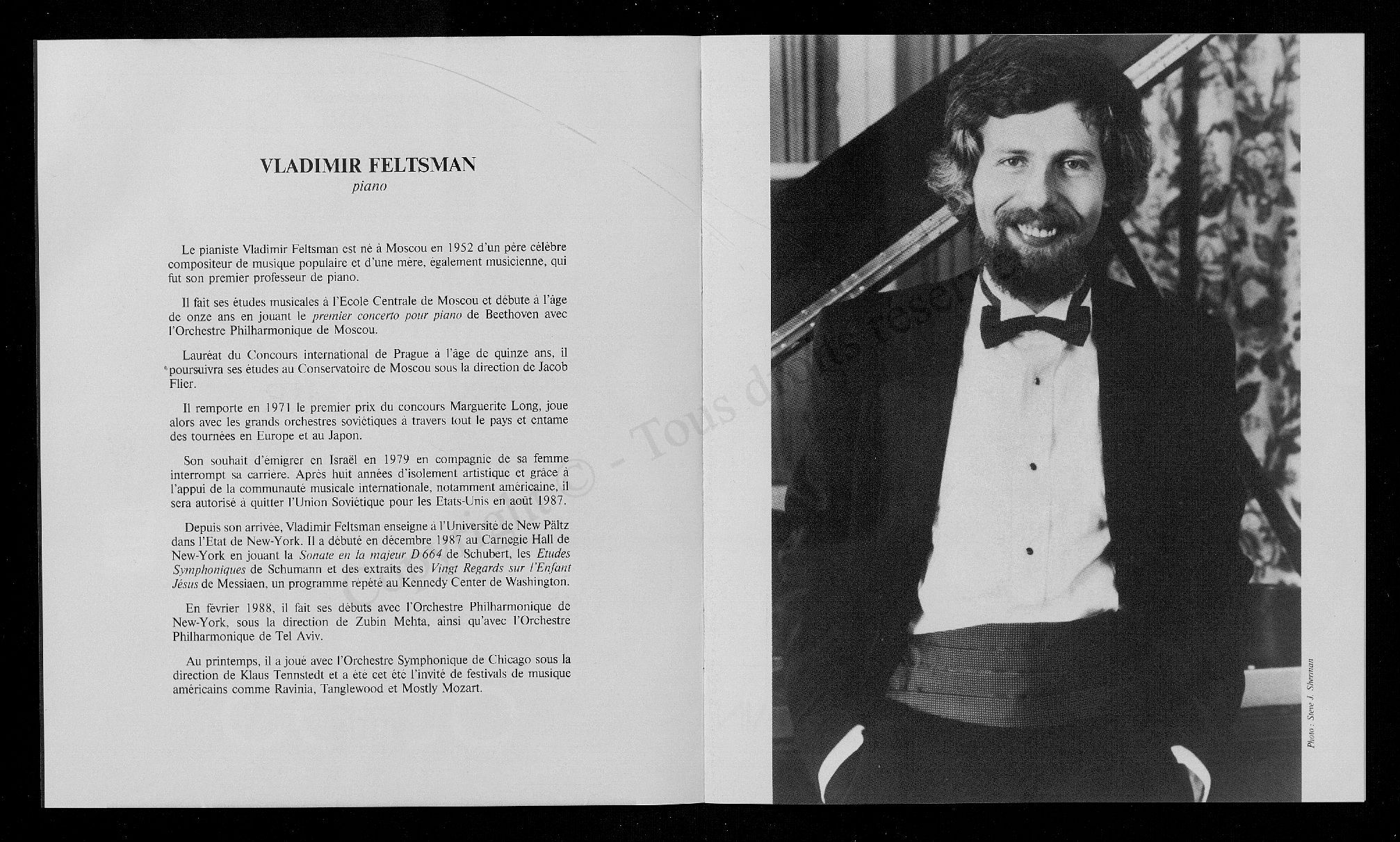 VLADIMIR FELTSMAN
piano

Le pianiste Vladimir Feltsman est né à Moscou en 1952 d'un père célèbre compositeur de musique populaire et d'une mère, également musicienne, qui fut son premier professeur de piano.

Il fait ses études musicales à l'Ecole Centrale de Moscou et débute à l'âge de onze ans en jouant le premier concerto pour piano de Beethoven avec l'Orchestre Philharmonique de Moscou.

Lauréat du Concours international de Prague à l'âge de quinze ans, il poursuivra ses études au Conservatoire de Moscou sous la direction de Jacob Flier.

Il remporte en 1971 le premier prix du concours Marguerite Long, joue alors avec les grands orchestres soviétiques à travers tout le pays et entame des tournées en Europe et au Japon.

Son souhait d'émigrer en Israël en 1979 en compagnie de sa femme interrompt sa carrière. Après huit années d'isolement artistique et grâce à l'appui de la communauté musicale internationale, notamment américaine, il sera autorisé à quitter l'Union Soviétique pour les Etats-Unis en août 1987.

Depuis son arrivée, Vladimir Feltsman enseigne à l'Université de New Pältz dans l'Etat de New-York. Il a débuté en décembre 1987 au Carnegie Hall de New-York en jouant la Sonate en la majeur D 664 de Schubert, les Etudes Symphoniques de Schumann et des extraits des Vingt Regards sur l'Enfant Jésus de Messiaen, un programme répété au Kennedy Center de Washington.

En février 1988, il fait ses débuts avec l'Orchestre Philharmonique de New-York, sous la direction de Zubin Mehta, ainsi qu'avec l'Orchestre Philharmonique de Tel Aviv.

Au printemps, il a joué avec l'Orchestre Symphonique de Chicago sous la direction de Klaus Tennstedt et a été cet été l'invité de festivals de musique américains comme Ravinia, Tanglewood et Mostly Mozart.

Copyright © - Tous droits réservés

Photo : Steve J. Sherman